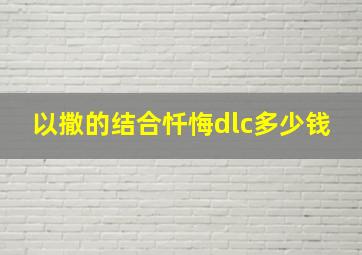 以撒的结合忏悔dlc多少钱